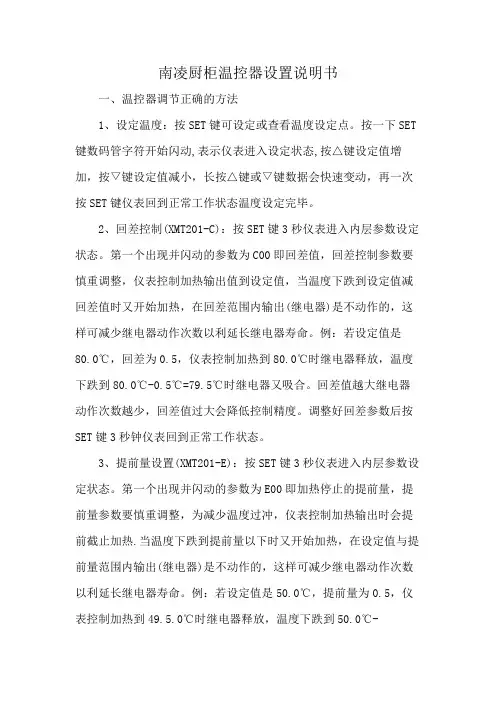 南凌厨柜温控器设置说明书

一、温控器调节正确的方法

1、设定温度：按 SET 键可设定或查看温度设定点。按一下 SET 键数码管字符开始闪动,表示仪表进入设定状态,按△键设定值增加，按▽键设定值减小，长按△键或▽键数据会快速变动，再一次按 SET 键仪表回到正常工作状态温度设定完毕。

2、回差控制(XMT201-C)：按 SET 键 3 秒仪表进入内层参数设定状态。第一个出现并闪动的参数为 C00 即回差值，回差控制参数要慎重调整，仪表控制加热输出值到设定值，当温度下跌到设定值减回差值时又开始加热，在回差范围内输出(继电器)是不动作的，这样可减少继电器动作次数以利延长继电器寿命。例：若设定值是 80.0℃，回差为 0.5，仪表控制加热到 80.0℃时继电器释放，温度下跌到 80.0℃-0.5℃=79.5℃时继电器又吸合。回差值越大继电器动作次数越少，回差值过大会降低控制精度。调整好回差参数后按 SET 键 3 秒钟仪表回到正常工作状态。

3、提前量设置(XMT201-E)：按 SET 键 3 秒仪表进入内层参数设定状态。第一个出现并闪动的参数为 E00 即加热停止的提前量，提前量参数要慎重调整，为减少温度过冲，仪表控制加热输出时会提前截止加热.当温度下跌到提前量以下时又开始加热，在设定值与提前量范围内输出(继电器)是不动作的，这样可减少继电器动作次数以利延长继电器寿命。例：若设定值是 50.0℃，提前量为 0.5，仪表控制加热到 49.5.0℃时继电器释放，温度下跌到 50.0℃-